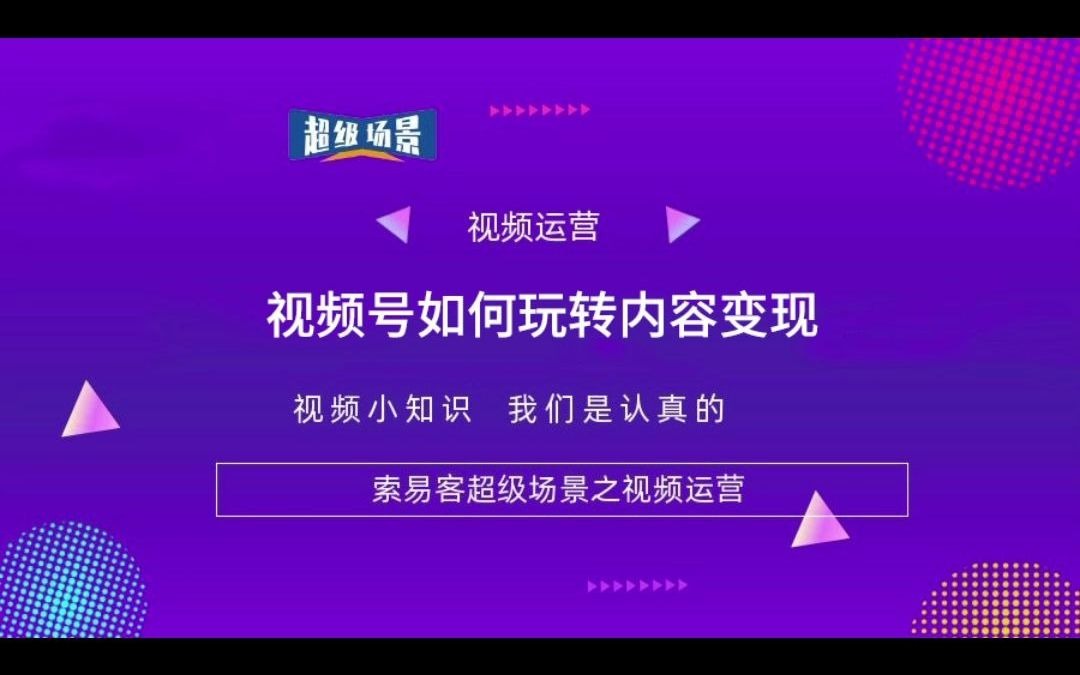 超级场景

视频运营

视频号如何玩转内容变现

视频小知识 我们是认真的

索易客超级场景之视频运营